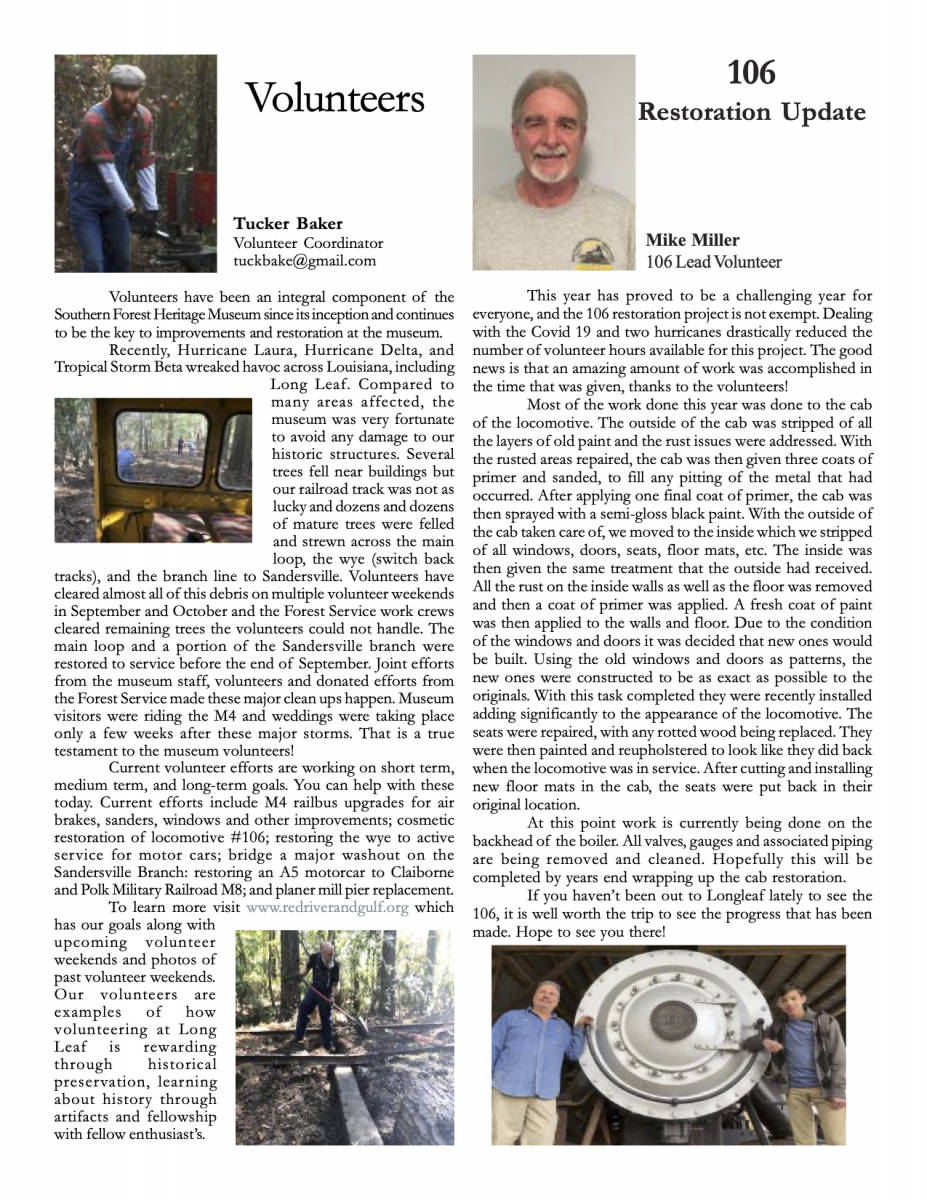 Volunteers

Tucker Baker
Volunteer Coordinator
tuckbake@gmail.com

Volunteers have been an integral component of the Southern Forest Heritage Museum since its inception and continues to be the key to improvements and restoration at the museum.

Recently, Hurricane Laura, Hurricane Delta, and Tropical Storm Beta wreaked havoc across Louisiana, including Long Leaf. Compared to many areas affected, the museum was very fortunate to avoid any damage to our historic structures. Several trees fell near buildings but our railroad track was not as lucky and dozens and dozens of mature trees were felled and strewn across the main loop, the wye (switch back tracks), and the branch line to Sandersville. Volunteers have cleared almost all of this debris on multiple volunteer weekends in September and October and the Forest Service work crews cleared remaining trees the volunteers could not handle. The main loop and a portion of the Sandersville branch were restored to service before the end of September. Joint efforts from the museum staff, volunteers and donated efforts from the Forest Service made these major clean ups happen. Museum visitors were riding the M4 and weddings were taking place only a few weeks after these major storms. That is a true testament to the museum volunteers!

Current volunteer efforts are working on short term, medium term, and long-term goals. You can help with these today. Current efforts include M4 railbus upgrades for air brakes, sanders, windows and other improvements; cosmetic restoration of locomotive #106; restoring the wye to active service for motor cars; bridge a major washout on the Sandersville Branch: restoring an A5 motorcar to Claiborne and Polk Military Railroad M8; and planer mill pier replacement.

To learn more visit www.redriverandgulf.org which has our goals along with upcoming volunteer weekends and photos of past volunteer weekends. Our volunteers are examples of how volunteering at Long Leaf is rewarding through historical preservation, learning about history through artifacts and fellowship with fellow enthusiast's.

106
Restoration Update

Mike Miller
106 Lead Volunteer

This year has proved to be a challenging year for everyone, and the 106 restoration project is not exempt. Dealing with the Covid 19 and two hurricanes drastically reduced the number of volunteer hours available for this project. The good news is that an amazing amount of work was accomplished in the time that was given, thanks to the volunteers!

Most of the work done this year was done to the cab of the locomotive. The outside of the cab was stripped of all the layers of old paint and the rust issues were addressed. With the rusted areas repaired, the cab was then given three coats of primer and sanded, to fill any pitting of the metal that had occurred. After applying one final coat of primer, the cab was then sprayed with a semi-gloss black paint. With the outside of the cab taken care of, we moved to the inside which we stripped of all windows, doors, seats, floor mats, etc. The inside was then given the same treatment that the outside had received. All the rust on the inside walls as well as the floor was removed and then a coat of primer was applied. A fresh coat of paint was then applied to the walls and floor. Due to the condition of the windows and doors it was decided that new ones would be built. Using the old windows and doors as patterns, the new ones were constructed to be as exact as possible to the originals. With this task completed they were recently installed adding significantly to the appearance of the locomotive. The seats were repaired, with any rotted wood being replaced. They were then painted and reupholstered to look like they did back when the locomotive was in service. After cutting and installing new floor mats in the cab, the seats were put back in their original location.

At this point work is currently being done on the backhead of the boiler. All valves, gauges and associated piping are being removed and cleaned. Hopefully this will be completed by years end wrapping up the cab restoration.

If you haven't been out to Longleaf lately to see the 106, it is well worth the trip to see the progress that has been made. Hope to see you there!